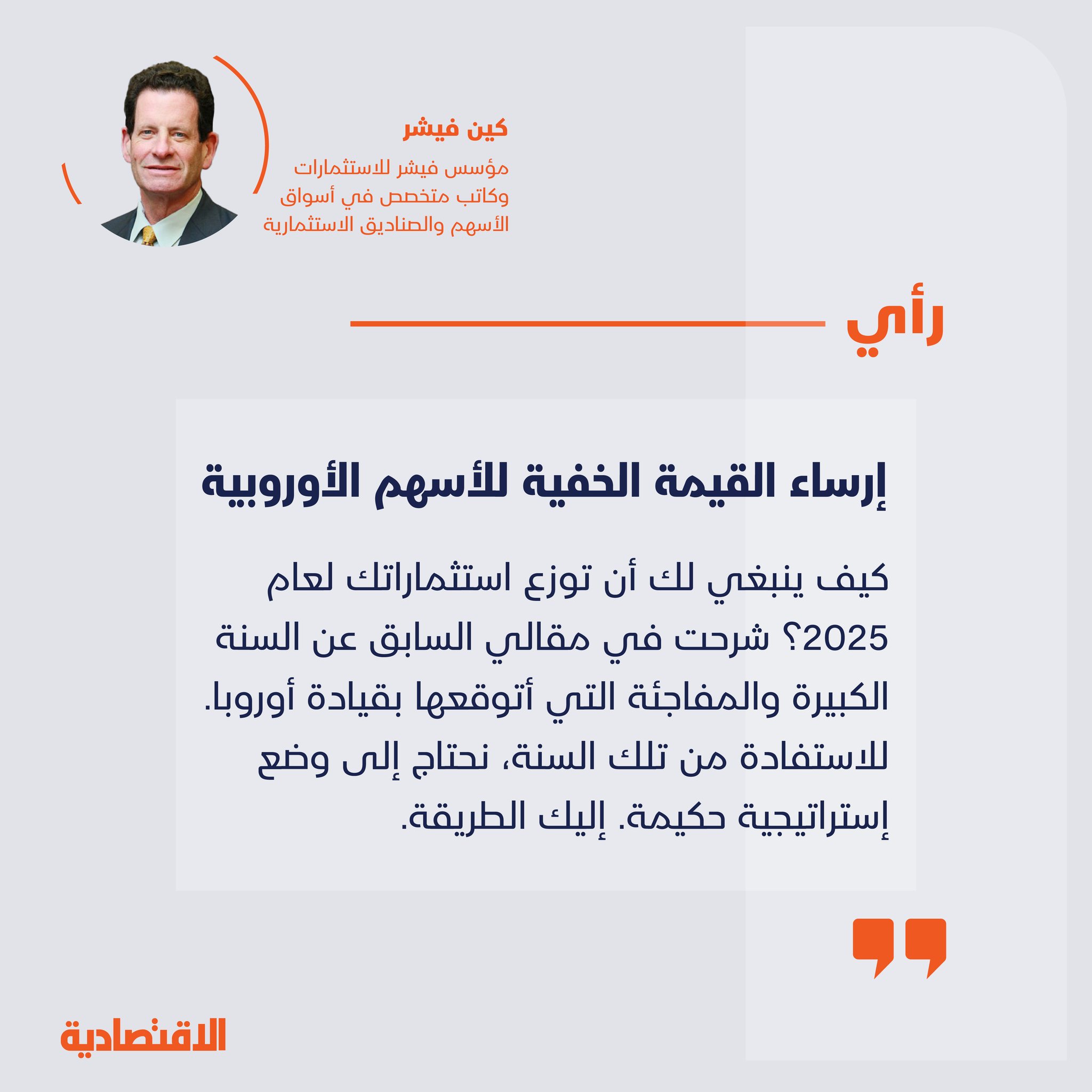 كين فيشر

مؤسس فيشر للاستثمارات وكاتب متخصص في أسواق الأسهم والصناديق الاستثمارية

رأي

إرساء القيمة الخفية للأسهم الأوروبية

كيف ينبغي لك أن توزع استثماراتك لعام 2025؟ شرحت في مقالي السابق عن السنة الكبيرة والمفاجئة التي أتوقعها بقيادة أوروبا. للاستفادة من تلك السنة، نحتاج إلى وضع إستراتيجية حكيمة. إليك الطريقة.

الاقتصادية